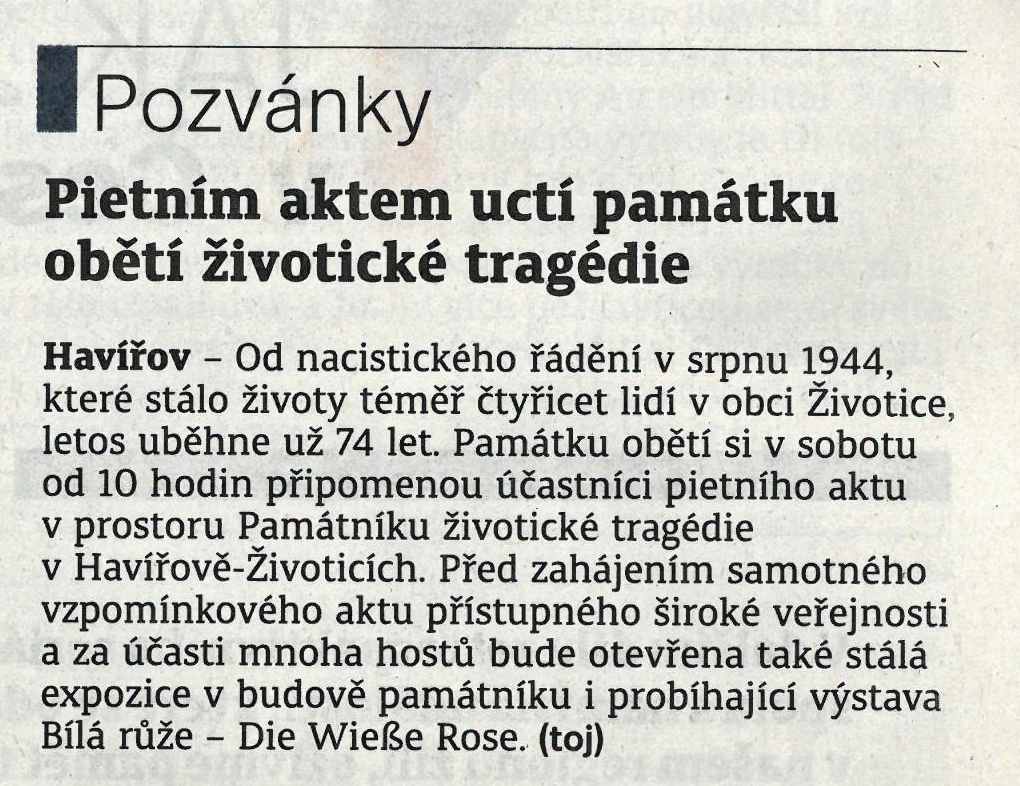 Pozvánky

Pietním aktem uctí památku obětí životické tragédie

Havířov – Od nacistického řádění v srpnu 1944, které stálo životy téměř čtyřicet lidí v obci Životice, letos uběhne už 74 let. Památku obětí si v sobotu od 10 hodin připomenou účastníci pietního aktu v prostoru Památníku životické tragédie v Havířově-Životicích. Před zahájením samotného vzpomínkového aktu přístupného široké veřejnosti a za účasti mnoha hostů bude otevřena také stálá expozice v budově památníku i probíhající výstava Bílá růže – Die Wieße Rose. (toj)